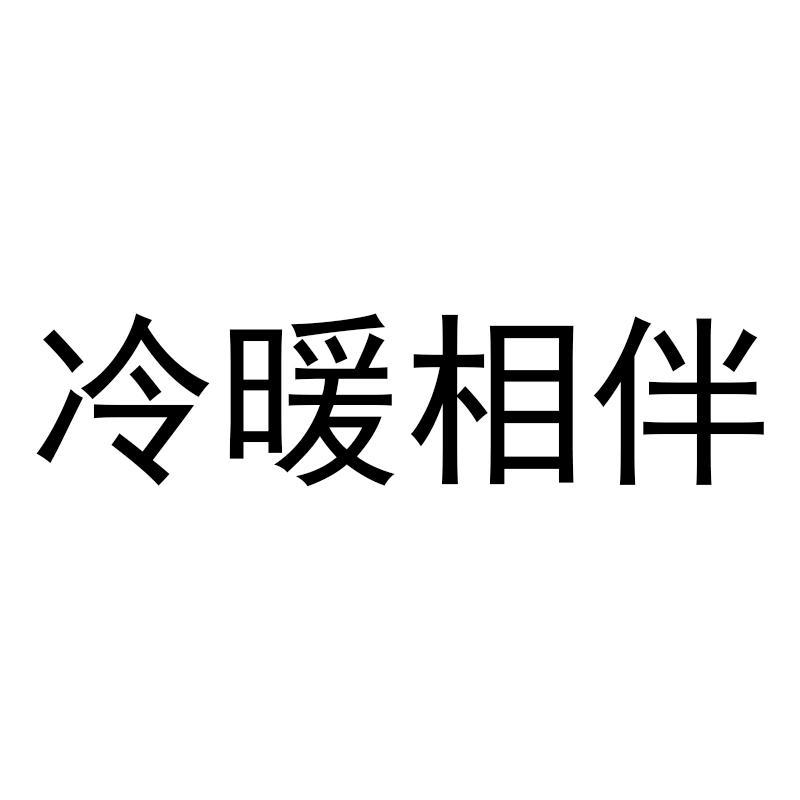 冷暖相伴